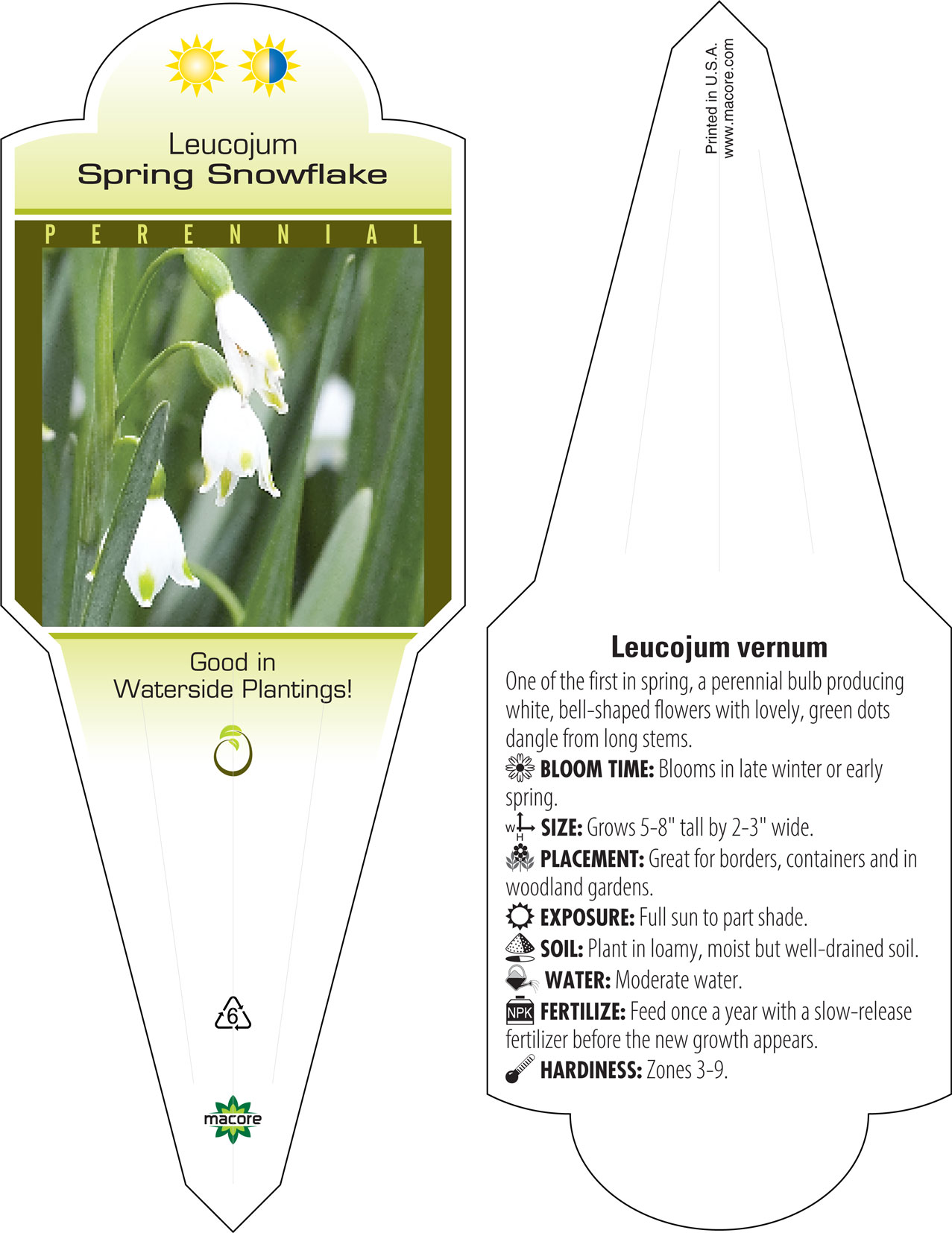 Leucojum
Spring Snowflake

PERENNIAL

Good in Waterside Plantings!

6

macore

Printed in U.S.A.
www.macore.com

Leucojum vernum

One of the first in spring, a perennial bulb producing white, bell-shaped flowers with lovely, green dots dangle from long stems.

BLOOM TIME: Blooms in late winter or early spring.

W H SIZE: Grows 5-8" tall by 2-3" wide.

PLACEMENT: Great for borders, containers and in woodland gardens.

EXPOSURE: Full sun to part shade.

SOIL: Plant in loamy, moist but well-drained soil.

WATER: Moderate water.

NPK FERTILIZE: Feed once a year with a slow-release fertilizer before the new growth appears.

HARDINESS: Zones 3-9.